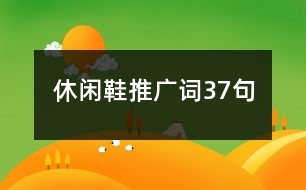 休闲鞋推广词37句